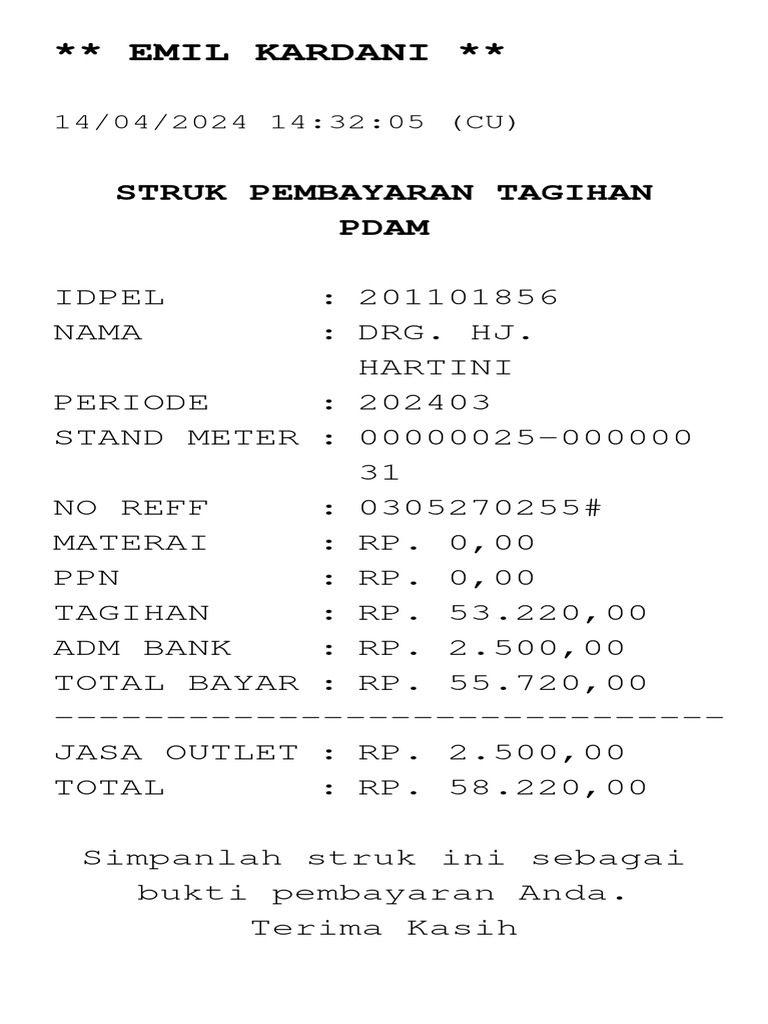 ** EMIL KARDANI **

14/04/2024 14:32:05 (CU)

STRUK PEMBAYARAN TAGIHAN PDAM

IDPEL : 201101856
NAMA : DRG. HJ. HARTINI
PERIODE : 202403
STAND METER : 00000025-00000031
NO REFF : 0305270255#
MATERAI : RP. 0,00
PPN : RP. 0,00
TAGIHAN : RP. 53.220,00
ADM BANK : RP. 2.500,00
TOTAL BAYAR : RP. 55.720,00
------------------------------
JASA OUTLET : RP. 2.500,00
TOTAL : RP. 58.220,00

Simpanlah struk ini sebagai bukti pembayaran Anda.
Terima Kasih